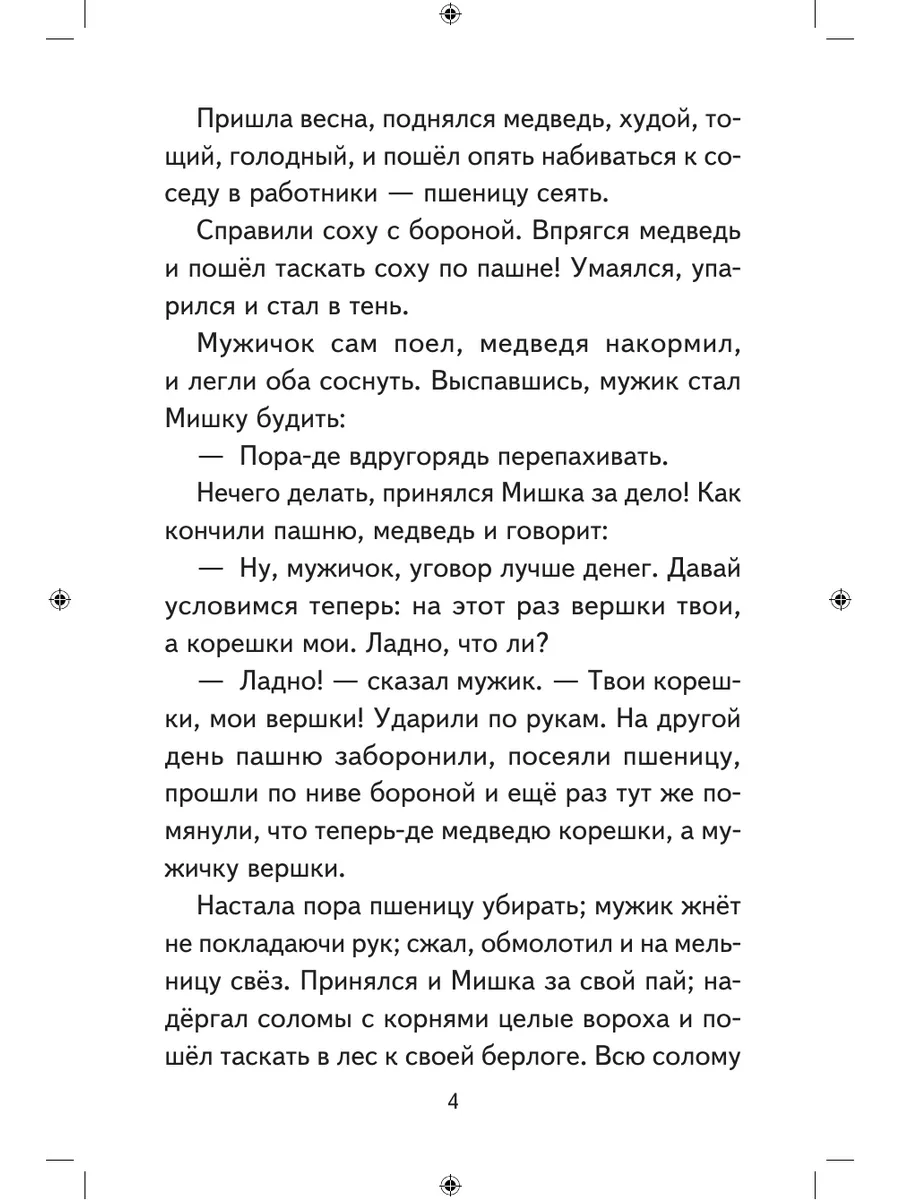 Пришла весна, поднялся медведь, худой, тощий, голодный, и пошёл опять набиваться к соседу в работники — пшеницу сеять.

Справили соху с бороной. Впрягся медведь и пошёл таскать соху по пашне! Умаялся, упарился и стал в тень.

Мужичок сам поел, медведя накормил, и легли оба соснуть. Выспавшись, мужик стал Мишку будить:

— Пора-де вдругорядь перепахивать.

Нечего делать, принялся Мишка за дело! Как кончили пашню, медведь и говорит:

— Ну, мужичок, уговор лучше денег. Давай условимся теперь: на этот раз вершки твои, а корешки мои. Ладно, что ли?

— Ладно! — сказал мужик. — Твои корешки, мои вершки! Ударили по рукам. На другой день пашню заборонили, посеяли пшеницу, прошли по ниве бороной и ещё раз тут же помянули, что теперь-де медведю корешки, а мужичку вершки.

Настала пора пшеницу убирать; мужик жнёт не покладаючи рук; сжал, обмолотил и на мельницу свёз. Принялся и Мишка за свой пай; надёргал соломы с корнями целые вороха и пошёл таскать в лес к своей берлоге. Всю солому

4